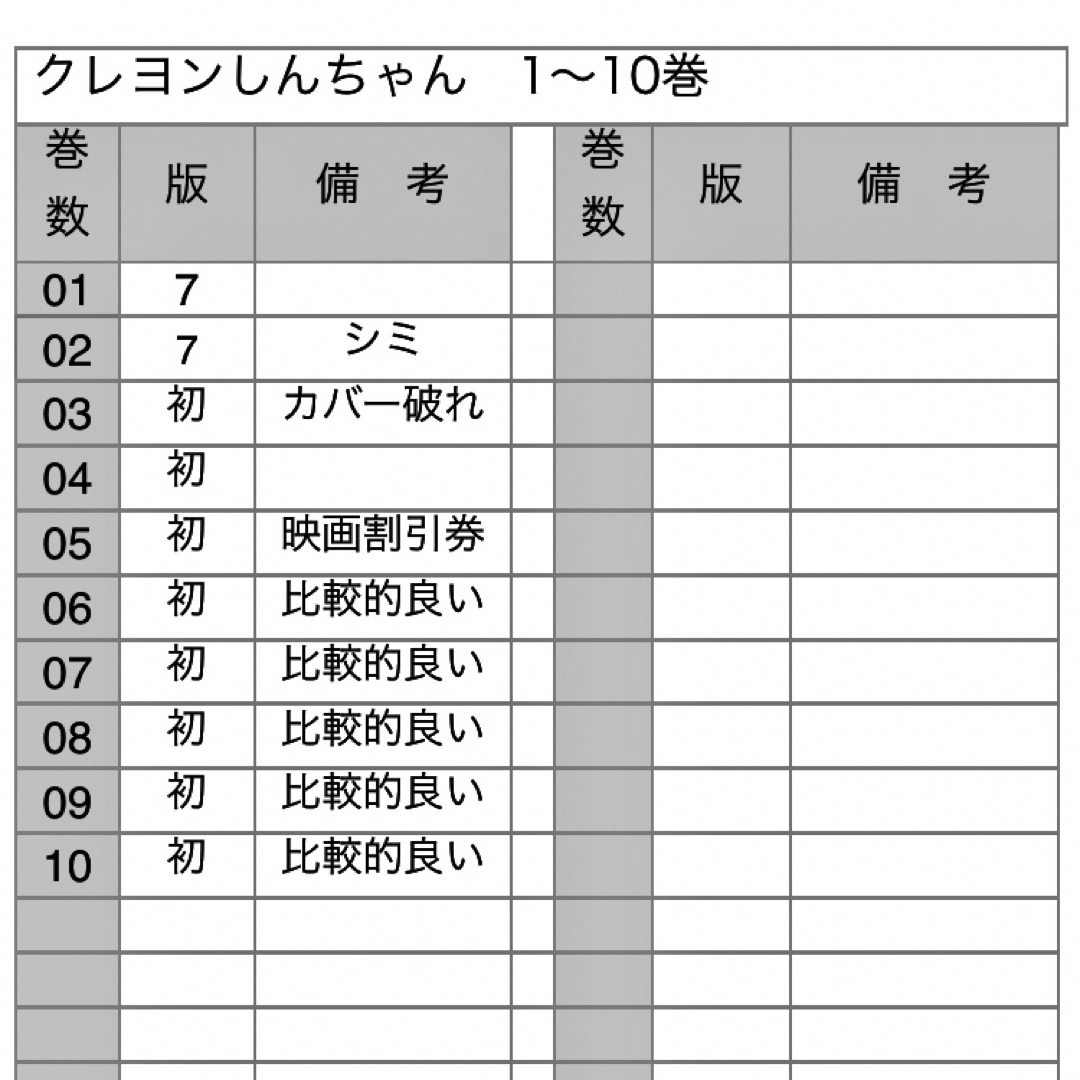 クレヨンしんちゃん　1〜10巻

| 巻数 | 版 | 備　考 | | 巻数 | 版 | 備　考 |
|---|---|---|---|---|---|---|
| 01 | 7 | | | | | |
| 02 | 7 | シミ | | | | |
| 03 | 初 | カバー破れ | | | | |
| 04 | 初 | | | | | |
| 05 | 初 | 映画割引券 | | | | |
| 06 | 初 | 比較的良い | | | | |
| 07 | 初 | 比較的良い | | | | |
| 08 | 初 | 比較的良い | | | | |
| 09 | 初 | 比較的良い | | | | |
| 10 | 初 | 比較的良い | | | | |
| | | | | | | |
| | | | | | | |
| | | | | | | |